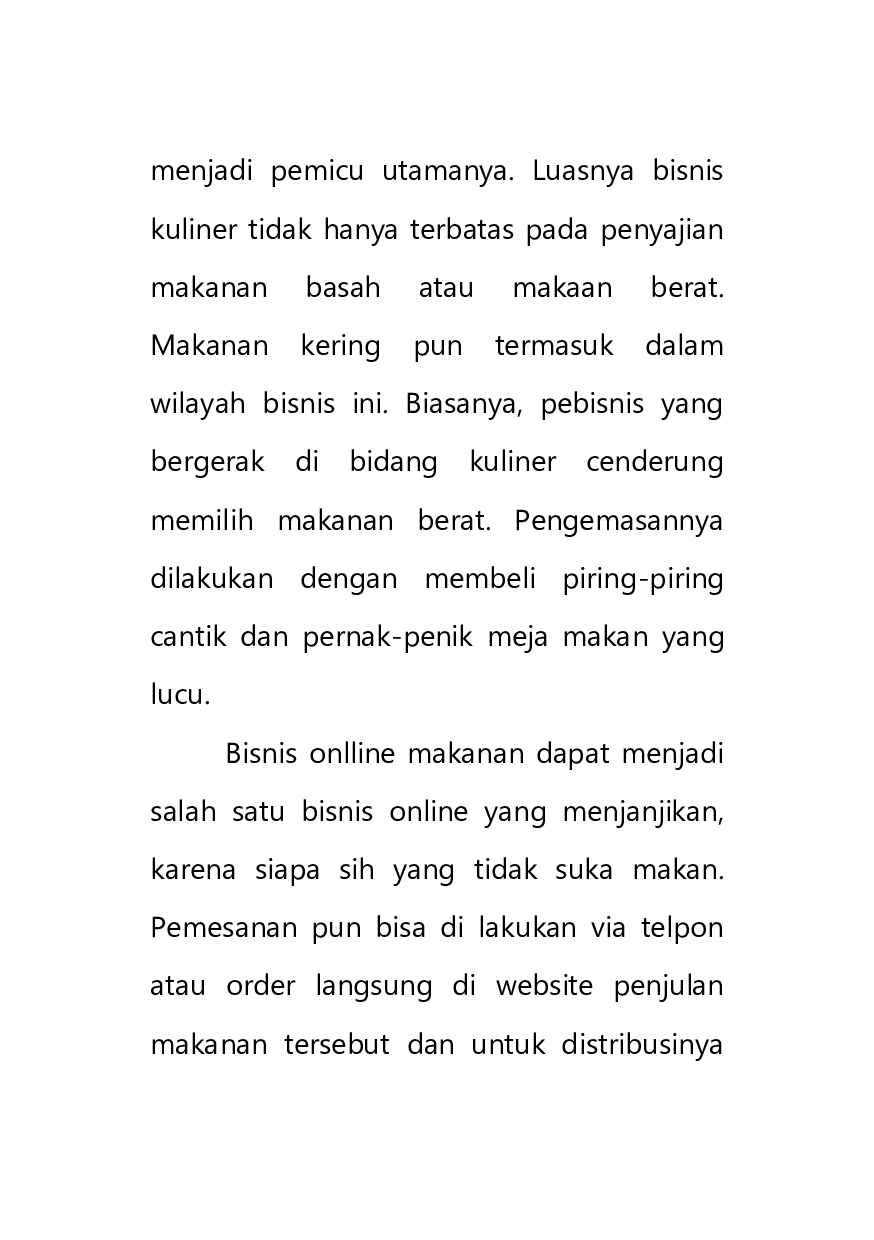 menjadi pemicu utamanya. Luasnya bisnis kuliner tidak hanya terbatas pada penyajian makanan basah atau makaan berat. Makanan kering pun termasuk dalam wilayah bisnis ini. Biasanya, pebisnis yang bergerak di bidang kuliner cenderung memilih makanan berat. Pengemasannya dilakukan dengan membeli piring-piring cantik dan pernak-penik meja makan yang lucu.

Bisnis onlline makanan dapat menjadi salah satu bisnis online yang menjanjikan, karena siapa sih yang tidak suka makan. Pemesanan pun bisa di lakukan via telpon atau order langsung di website penjulan makanan tersebut dan untuk distribusinya